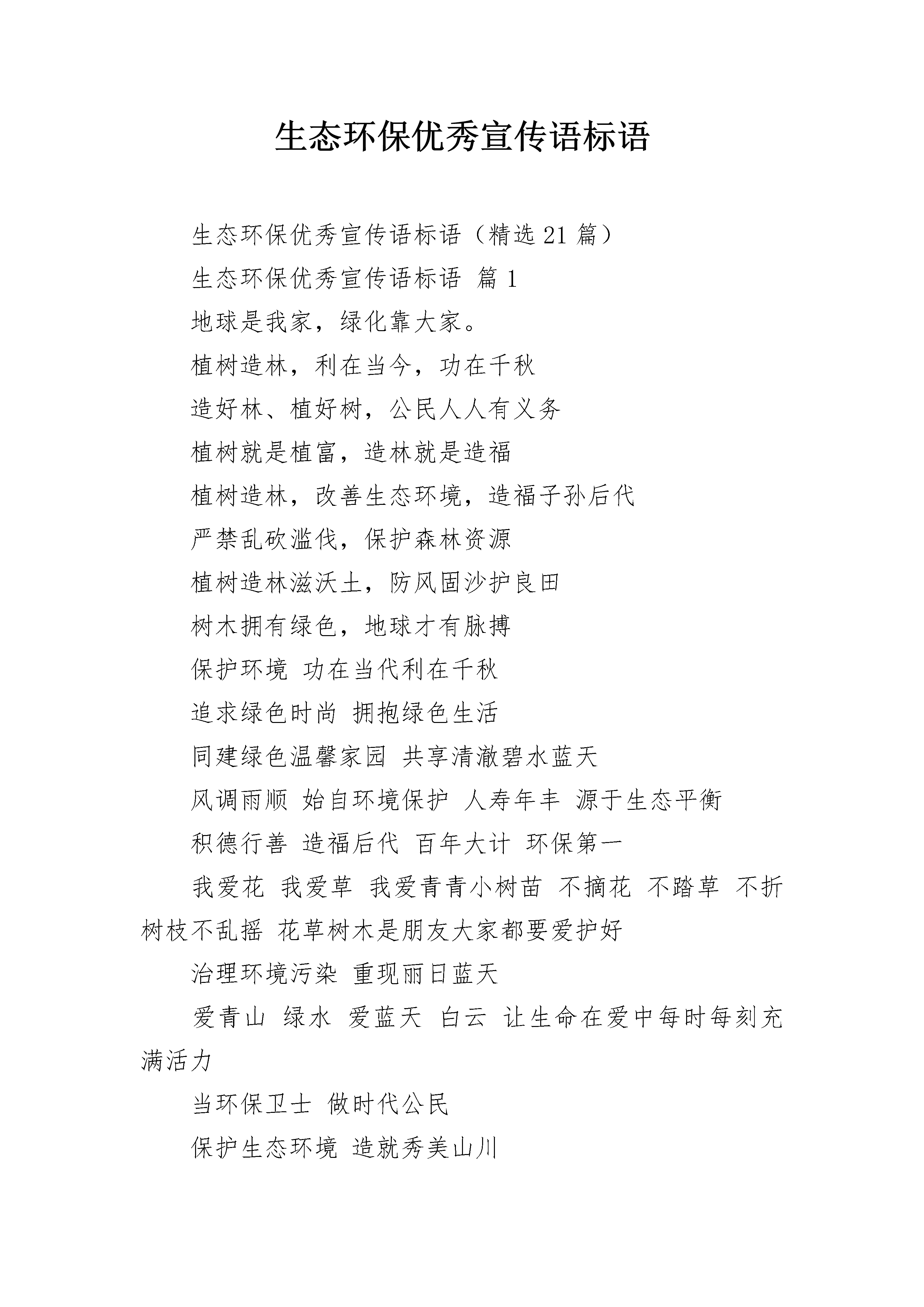 生态环保优秀宣传语标语

生态环保优秀宣传语标语（精选 21 篇）

生态环保优秀宣传语标语 篇 1

地球是我家，绿化靠大家。

植树造林，利在当今，功在千秋

造好林、植好树，公民人人有义务

植树就是植富，造林就是造福

植树造林，改善生态环境，造福子孙后代

严禁乱砍滥伐，保护森林资源

植树造林滋沃土，防风固沙护良田

树木拥有绿色，地球才有脉搏

保护环境 功在当代利在千秋

追求绿色时尚 拥抱绿色生活

同建绿色温馨家园 共享清澈碧水蓝天

风调雨顺 始自环境保护 人寿年丰 源于生态平衡

积德行善 造福后代 百年大计 环保第一

我爱花 我爱草 我爱青青小树苗 不摘花 不踏草 不折树枝不乱摇 花草树木是朋友大家都要爱护好

治理环境污染 重现丽日蓝天

爱青山 绿水 爱蓝天 白云 让生命在爱中每时每刻充满活力

当环保卫士 做时代公民

保护生态环境 造就秀美山川